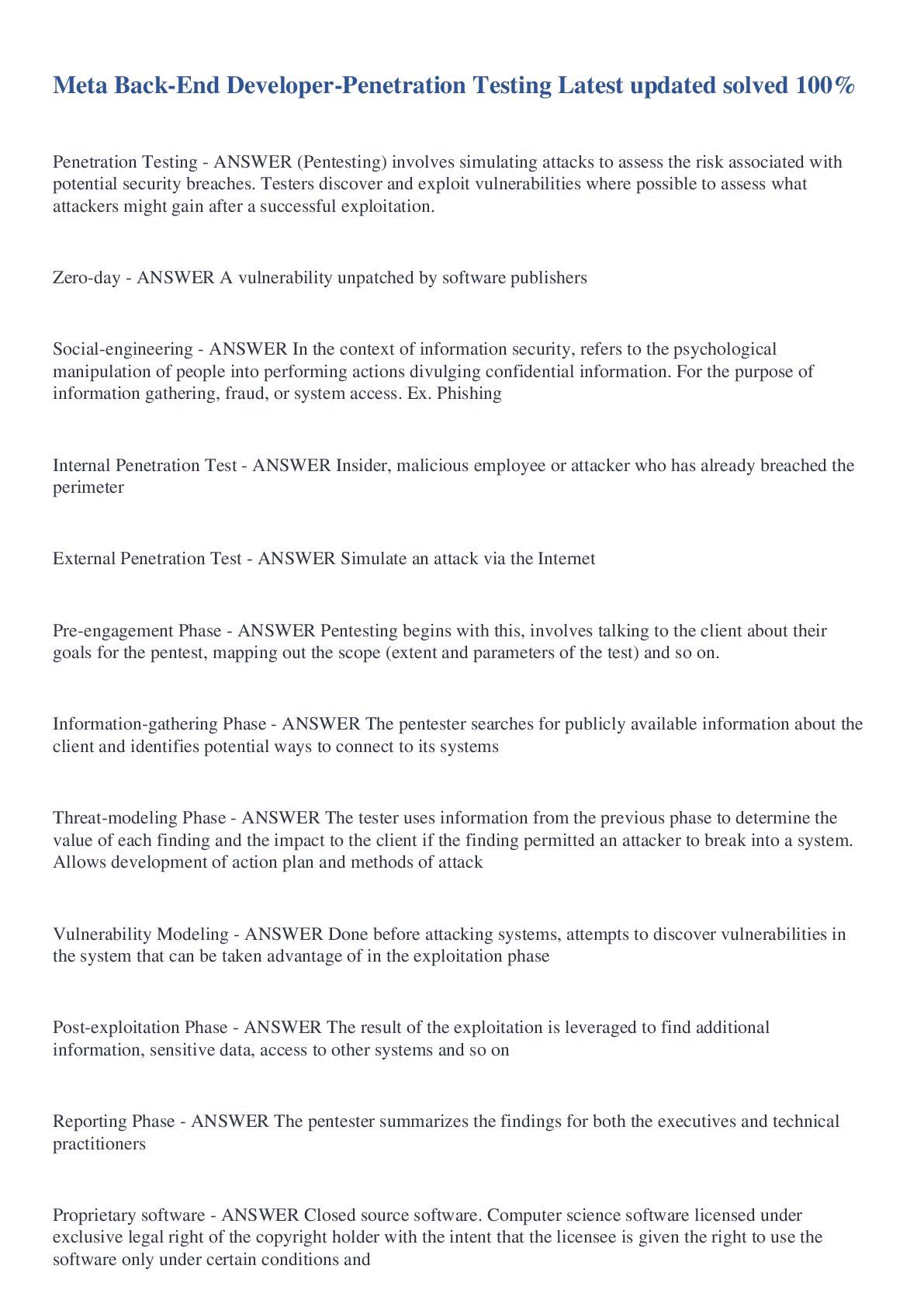 Meta Back-End Developer-Penetration Testing Latest updated solved 100%

Penetration Testing - ANSWER (Pentesting) involves simulating attacks to assess the risk associated with potential security breaches. Testers discover and exploit vulnerabilities where possible to assess what attackers might gain after a successful exploitation.

Zero-day - ANSWER A vulnerability unpatched by software publishers

Social-engineering - ANSWER In the context of information security, refers to the psychological manipulation of people into performing actions divulging confidential information. For the purpose of information gathering, fraud, or system access. Ex. Phishing

Internal Penetration Test - ANSWER Insider, malicious employee or attacker who has already breached the perimeter

External Penetration Test - ANSWER Simulate an attack via the Internet

Pre-engagement Phase - ANSWER Pentesting begins with this, involves talking to the client about their goals for the pentest, mapping out the scope (extent and parameters of the test) and so on.

Information-gathering Phase - ANSWER The pentester searches for publicly available information about the client and identifies potential ways to connect to its systems

Threat-modeling Phase - ANSWER The tester uses information from the previous phase to determine the value of each finding and the impact to the client if the finding permitted an attacker to break into a system. Allows development of action plan and methods of attack

Vulnerability Modeling - ANSWER Done before attacking systems, attempts to discover vulnerabilities in the system that can be taken advantage of in the exploitation phase

Post-exploitation Phase - ANSWER The result of the exploitation is leveraged to find additional information, sensitive data, access to other systems and so on

Reporting Phase - ANSWER The pentester summarizes the findings for both the executives and technical practitioners

Proprietary software - ANSWER Closed source software. Computer science software licensed under exclusive legal right of the copyright holder with the intent that the licensee is given the right to use the software only under certain conditions and